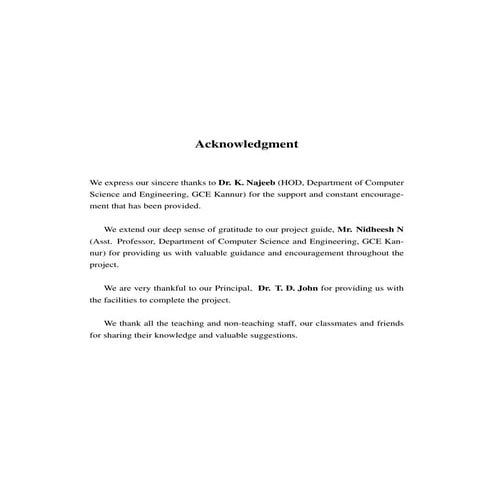 Acknowledgment

We express our sincere thanks to Dr. K. Najeeb (HOD, Department of Computer Science and Engineering, GCE Kannur) for the support and constant encouragement that has been provided.

We extend our deep sense of gratitude to our project guide, Mr. Nidheesh N (Asst. Professor, Department of Computer Science and Engineering, GCE Kannur) for providing us with valuable guidance and encouragement throughout the project.

We are very thankful to our Principal, Dr. T. D. John for providing us with the facilities to complete the project.

We thank all the teaching and non-teaching staff, our classmates and friends for sharing their knowledge and valuable suggestions.